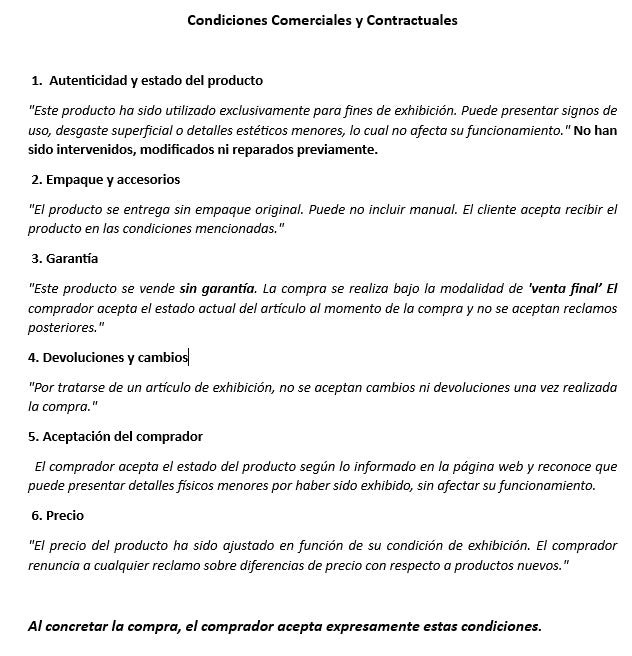 Condiciones Comerciales y Contractuales

1. Autenticidad y estado del producto

"Este producto ha sido utilizado exclusivamente para fines de exhibición. Puede presentar signos de uso, desgaste superficial o detalles estéticos menores, lo cual no afecta su funcionamiento." No han sido intervenidos, modificados ni reparados previamente.

2. Empaque y accesorios

"El producto se entrega sin empaque original. Puede no incluir manual. El cliente acepta recibir el producto en las condiciones mencionadas."

3. Garantía

"Este producto se vende sin garantía. La compra se realiza bajo la modalidad de 'venta final' El comprador acepta el estado actual del artículo al momento de la compra y no se aceptan reclamos posteriores."

4. Devoluciones y cambios

"Por tratarse de un artículo de exhibición, no se aceptan cambios ni devoluciones una vez realizada la compra."

5. Aceptación del comprador

El comprador acepta el estado del producto según lo informado en la página web y reconoce que puede presentar detalles físicos menores por haber sido exhibido, sin afectar su funcionamiento.

6. Precio

"El precio del producto ha sido ajustado en función de su condición de exhibición. El comprador renuncia a cualquier reclamo sobre diferencias de precio con respecto a productos nuevos."

Al concretar la compra, el comprador acepta expresamente estas condiciones.